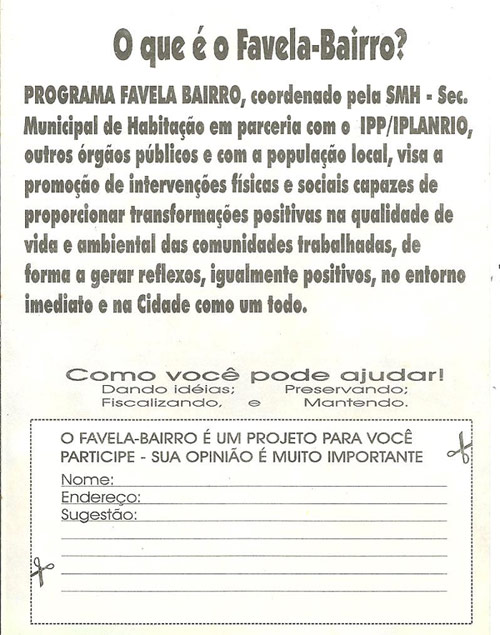 O que é o Favela-Bairro?

PROGRAMA FAVELA BAIRRO, coordenado pela SMH - Sec. Municipal de Habitação em parceria com o IPP/IPLANRIO, outros órgãos públicos e com a população local, visa a promoção de intervenções físicas e sociais capazes de proporcionar transformações positivas na qualidade de vida e ambiental das comunidades trabalhadas, de forma a gerar reflexos, igualmente positivos, no entorno imediato e na Cidade como um todo.

Como você pode ajudar!
Dando idéias; Preservando;
Fiscalizando, e Mantendo.

O FAVELA-BAIRRO É UM PROJETO PARA VOCÊ
PARTICIPE - SUA OPINIÃO É MUITO IMPORTANTE
Nome:
Endereço:
Sugestão: